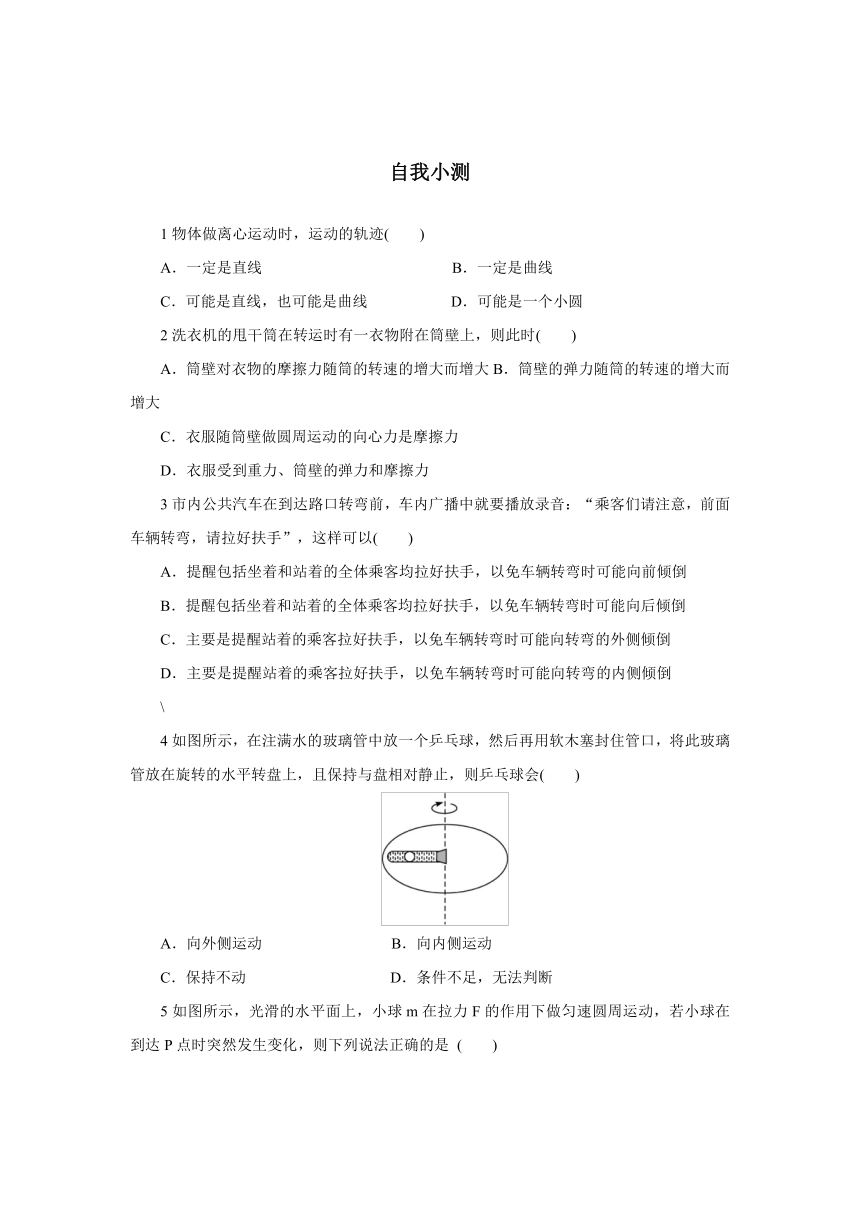 自我小测

1 物体做离心运动时，运动的轨迹(　　)

A．一定是直线　　B．一定是曲线

C．可能是直线，也可能是曲线　　D．可能是一个小圆

2 洗衣机的甩干筒在转运时有一衣物附在筒壁上，则此时(　　)

A．筒壁对衣物的摩擦力随筒的转速的增大而增大 B．筒壁的弹力随筒的转速的增大而增大

C．衣服随筒壁做圆周运动的向心力是摩擦力

D．衣服受到重力、筒壁的弹力和摩擦力

3 市内公共汽车在到达路口转弯前，车内广播中就要播放录音：“乘客们请注意，前面车辆转弯，请拉好扶手”，这样可以(　　)

A．提醒包括坐着和站着的全体乘客均拉好扶手，以免车辆转弯时可能向前倾倒

B．提醒包括坐着和站着的全体乘客均拉好扶手，以免车辆转弯时可能向后倾倒

C．主要是提醒站着的乘客拉好扶手，以免车辆转弯时可能向转弯的外侧倾倒

D．主要是提醒站着的乘客拉好扶手，以免车辆转弯时可能向转弯的内侧倾倒

\

4 如图所示，在注满水的玻璃管中放一个乒乓球，然后再用软木塞封住管口，将此玻璃管放在旋转的水平转盘上，且保持与盘相对静止，则乒乓球会(　　)

A．向外侧运动　　B．向内侧运动

C．保持不动　　D．条件不足，无法判断

5 如图所示，光滑的水平面上，小球 m 在拉力 F 的作用下做匀速圆周运动，若小球在到达 P 点时突然发生变化，则下列说法正确的是 (　　)